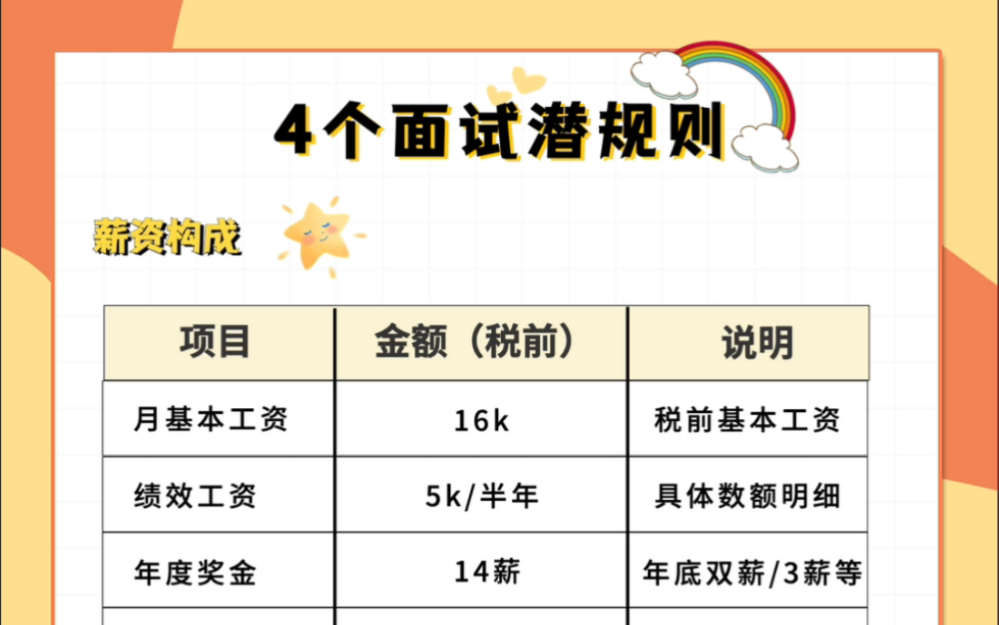 4个面试潜规则

薪资构成

| 项目 | 金额（税前） | 说明 |
|---|---|---|
| 月基本工资 | 16k | 税前基本工资 |
| 绩效工资 | 5k/半年 | 具体数额明细 |
| 年度奖金 | 14薪 | 年底双薪/3薪等 |